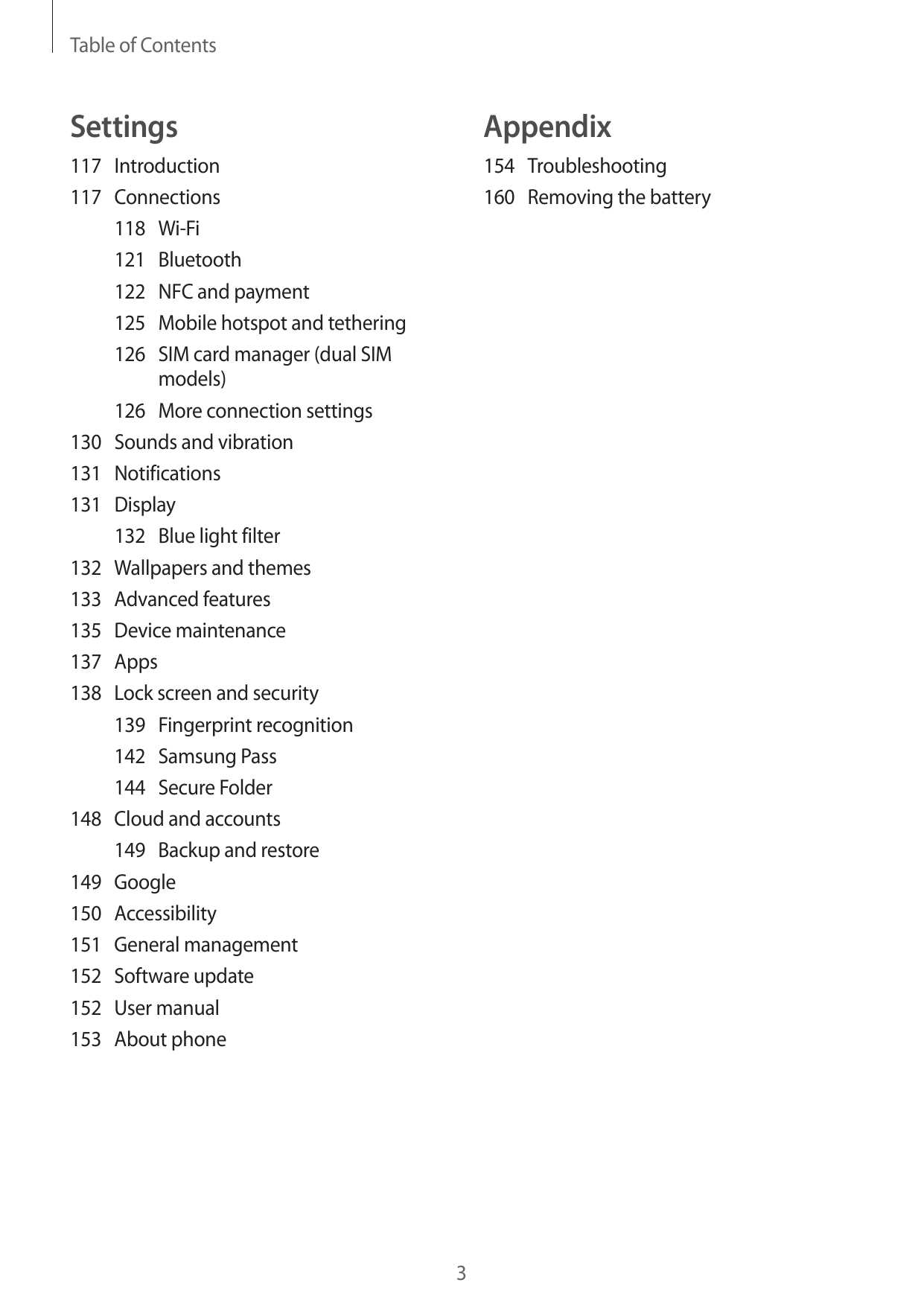 Table of Contents

Settings

117 Introduction

117 Connections

118 Wi-Fi

121 Bluetooth

122 NFC and payment

125 Mobile hotspot and tethering

126 SIM card manager (dual SIM models)

126 More connection settings

130 Sounds and vibration

131 Notifications

131 Display

132 Blue light filter

132 Wallpapers and themes

133 Advanced features

135 Device maintenance

137 Apps

138 Lock screen and security

139 Fingerprint recognition

142 Samsung Pass

144 Secure Folder

148 Cloud and accounts

149 Backup and restore

149 Google

150 Accessibility

151 General management

152 Software update

152 User manual

153 About phone

Appendix

154 Troubleshooting

160 Removing the battery

3